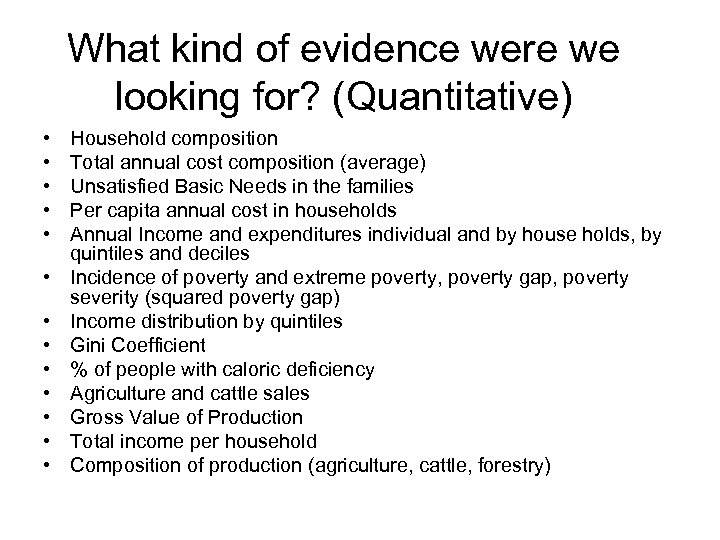 What kind of evidence were we looking for? (Quantitative)

• Household composition
• Total annual cost composition (average)
• Unsatisfied Basic Needs in the families
• Per capita annual cost in households
• Annual Income and expenditures individual and by house holds, by quintiles and deciles
• Incidence of poverty and extreme poverty, poverty gap, poverty severity (squared poverty gap)
• Income distribution by quintiles
• Gini Coefficient
• % of people with caloric deficiency
• Agriculture and cattle sales
• Gross Value of Production
• Total income per household
• Composition of production (agriculture, cattle, forestry)